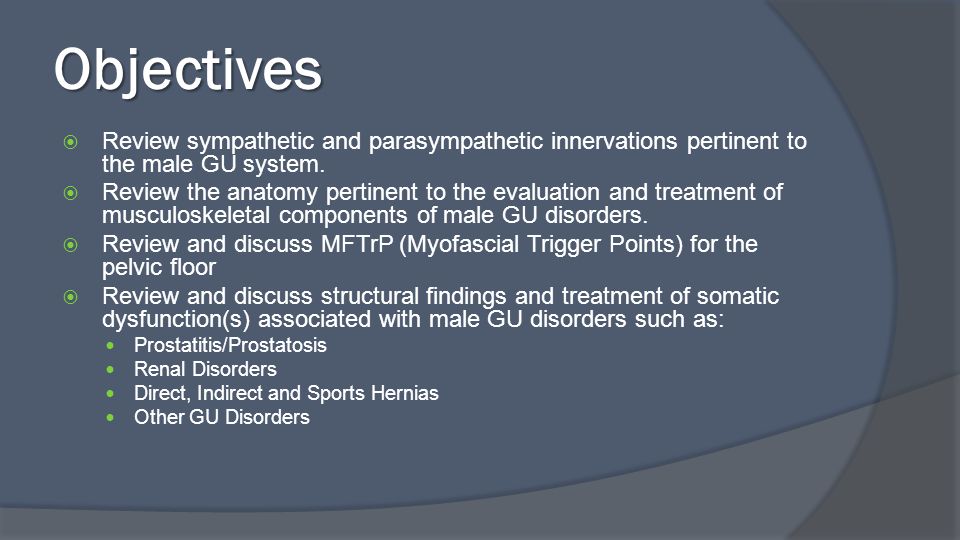 Objectives

- Review sympathetic and parasympathetic innervations pertinent to the male GU system.
- Review the anatomy pertinent to the evaluation and treatment of musculoskeletal components of male GU disorders.
- Review and discuss MFTrP (Myofascial Trigger Points) for the pelvic floor
- Review and discuss structural findings and treatment of somatic dysfunction(s) associated with male GU disorders such as:
  - Prostatitis/Prostatosis
  - Renal Disorders
  - Direct, Indirect and Sports Hernias
  - Other GU Disorders